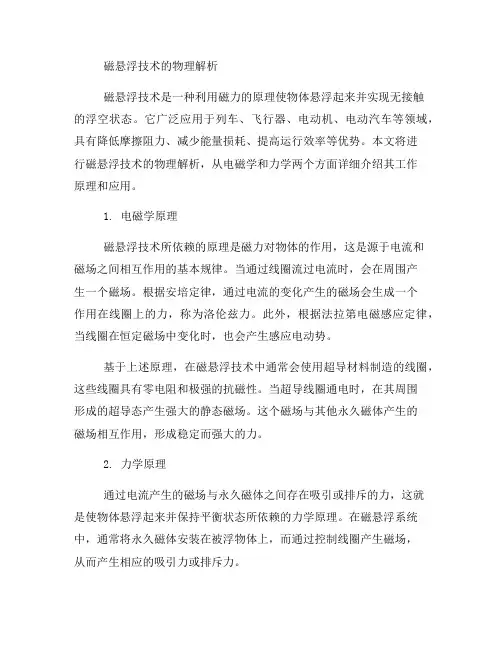 磁悬浮技术的物理解析

磁悬浮技术是一种利用磁力的原理使物体悬浮起来并实现无接触的浮空状态。它广泛应用于列车、飞行器、电动机、电动汽车等领域，具有降低摩擦阻力、减少能量损耗、提高运行效率等优势。本文将进行磁悬浮技术的物理解析，从电磁学和力学两个方面详细介绍其工作原理和应用。

1. 电磁学原理

磁悬浮技术所依赖的原理是磁力对物体的作用，这是源于电流和磁场之间相互作用的基本规律。当通过线圈流过电流时，会在周围产生一个磁场。根据安培定律，通过电流的变化产生的磁场会生成一个作用在线圈上的力，称为洛伦兹力。此外，根据法拉第电磁感应定律，当线圈在恒定磁场中变化时，也会产生感应电动势。

基于上述原理，在磁悬浮技术中通常会使用超导材料制造的线圈，这些线圈具有零电阻和极强的抗磁性。当超导线圈通电时，在其周围形成的超导态产生强大的静态磁场。这个磁场与其他永久磁体产生的磁场相互作用，形成稳定而强大的力。

2. 力学原理

通过电流产生的磁场与永久磁体之间存在吸引或排斥的力，这就是使物体悬浮起来并保持平衡状态所依赖的力学原理。在磁悬浮系统中，通常将永久磁体安装在被浮物体上，而通过控制线圈产生磁场，从而产生相应的吸引力或排斥力。